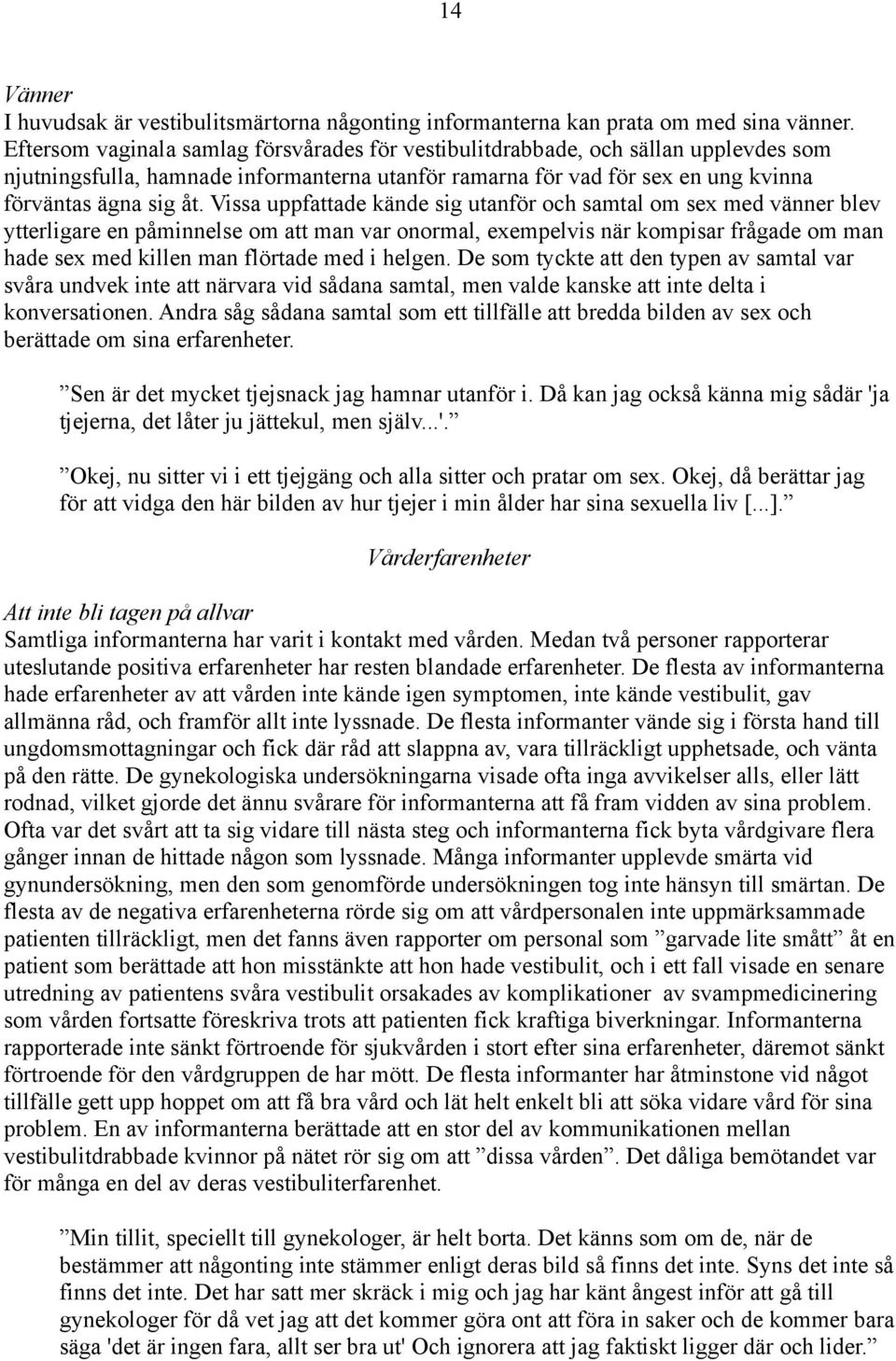 14

Vänner
I huvudsak är vestibulitsmärtorna någonting informanterna kan prata om med sina vänner. Eftersom vaginala samlag försvårades för vestibulitdrabbade, och sällan upplevdes som njutningsfulla, hamnade informanterna utanför ramarna för vad för sex en ung kvinna förväntas ägna sig åt. Vissa uppfattade kände sig utanför och samtal om sex med vänner blev ytterligare en påminnelse om att man var onormal, exempelvis när kompisar frågade om man hade sex med killen man flörtade med i helgen. De som tyckte att den typen av samtal var svåra undvek inte att närvara vid sådana samtal, men valde kanske att inte delta i konversationen. Andra såg sådana samtal som ett tillfälle att bredda bilden av sex och berättade om sina erfarenheter.

”Sen är det mycket tjejsnack jag hamnar utanför i. Då kan jag också känna mig sådär 'ja tjejerna, det låter ju jättekul, men själv...'.”

”Okej, nu sitter vi i ett tjejgäng och alla sitter och pratar om sex. Okej, då berättar jag för att vidga den här bilden av hur tjejer i min ålder har sina sexuella liv [...].”

Vårderfarenheter

Att inte bli tagen på allvar
Samtliga informanterna har varit i kontakt med vården. Medan två personer rapporterar uteslutande positiva erfarenheter har resten blandade erfarenheter. De flesta av informanterna hade erfarenheter av att vården inte kände igen symptomen, inte kände vestibulit, gav allmänna råd, och framför allt inte lyssnade. De flesta informanter vände sig i första hand till ungdomsmottagningar och fick där råd att slappna av, vara tillräckligt upphetsade, och vänta på den rätte. De gynekologiska undersökningarna visade ofta inga avvikelser alls, eller lätt rodnad, vilket gjorde det ännu svårare för informanterna att få fram vidden av sina problem. Ofta var det svårt att ta sig vidare till nästa steg och informanterna fick byta vårdgivare flera gånger innan de hittade någon som lyssnade. Många informanter upplevde smärta vid gynundersökning, men den som genomförde undersökningen tog inte hänsyn till smärtan. De flesta av de negativa erfarenheterna rörde sig om att vårdpersonalen inte uppmärksammade patienten tillräckligt, men det fanns även rapporter om personal som ”garvade lite smått” åt en patient som berättade att hon misstänkte att hon hade vestibulit, och i ett fall visade en senare utredning av patientens svåra vestibulit orsakades av komplikationer av svampmedicinering som vården fortsatte föreskriva trots att patienten fick kraftiga biverkningar. Informanterna rapporterade inte sänkt förtroende för sjukvården i stort efter sina erfarenheter, däremot sänkt förtroende för den vårdgruppen de har mött. De flesta informanter har åtminstone vid något tillfälle gett upp hoppet om att få bra vård och lät helt enkelt bli att söka vidare vård för sina problem. En av informanterna berättade att en stor del av kommunikationen mellan vestibulitdrabbade kvinnor på nätet rör sig om att ”dissa vården”. Det dåliga bemötandet var för många en del av deras vestibuliterfarenhet.

”Min tillit, speciellt till gynekologer, är helt borta. Det känns som om de, när de bestämmer att någonting inte stämmer enligt deras bild så finns det inte. Syns det inte så finns det inte. Det har satt mer skräck i mig och jag har känt ångest inför att gå till gynekologer för då vet jag att det kommer göra ont att föra in saker och de kommer bara säga 'det är ingen fara, allt ser bra ut' Och ignorera att jag faktiskt ligger där och lider.”